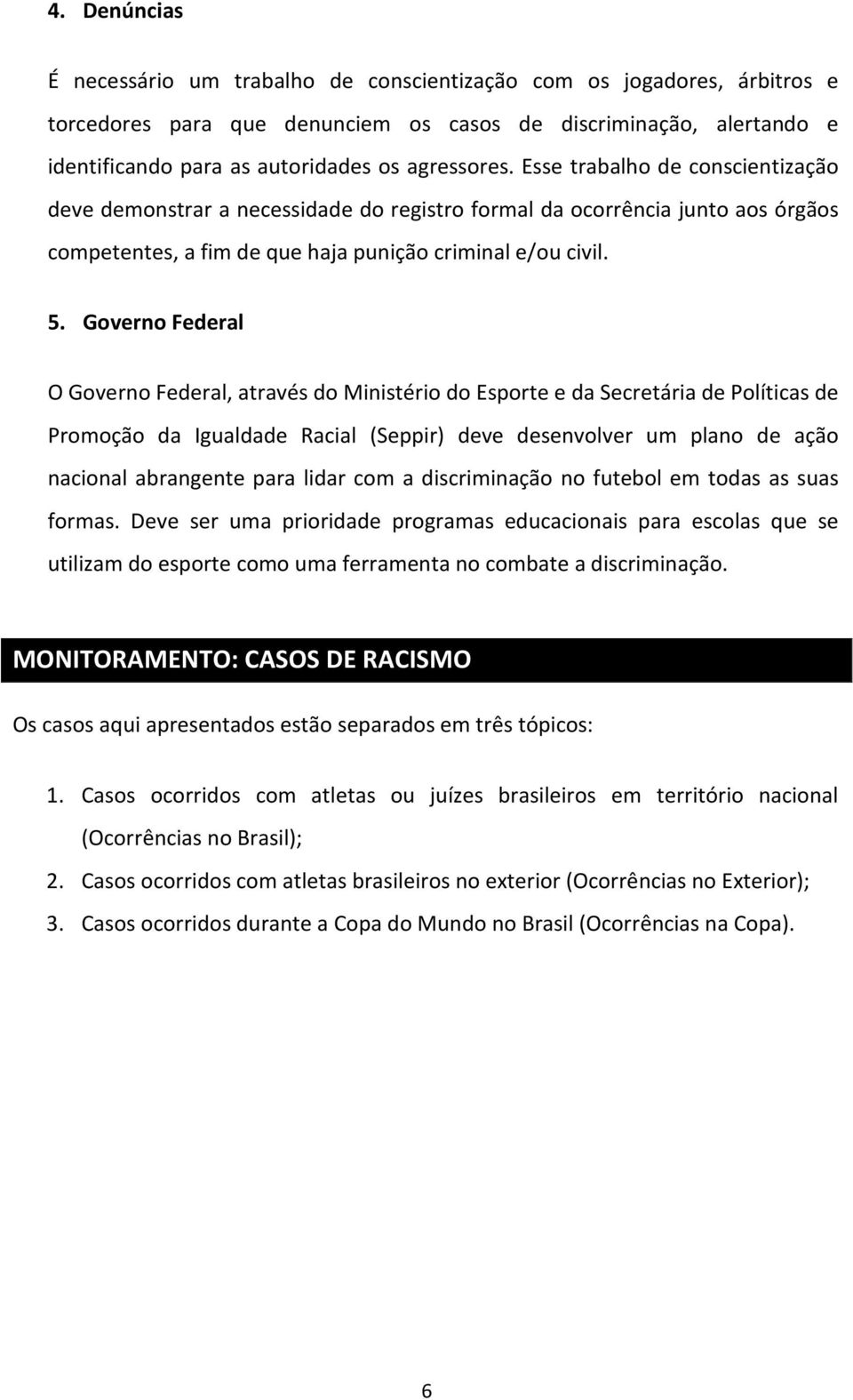 4. Denúncias

É necessário um trabalho de conscientização com os jogadores, árbitros e torcedores para que denunciem os casos de discriminação, alertando e identificando para as autoridades os agressores. Esse trabalho de conscientização deve demonstrar a necessidade do registro formal da ocorrência junto aos órgãos competentes, a fim de que haja punição criminal e/ou civil.

5. Governo Federal

O Governo Federal, através do Ministério do Esporte e da Secretária de Políticas de Promoção da Igualdade Racial (Seppir) deve desenvolver um plano de ação nacional abrangente para lidar com a discriminação no futebol em todas as suas formas. Deve ser uma prioridade programas educacionais para escolas que se utilizam do esporte como uma ferramenta no combate a discriminação.

MONITORAMENTO: CASOS DE RACISMO

Os casos aqui apresentados estão separados em três tópicos:

1. Casos ocorridos com atletas ou juízes brasileiros em território nacional (Ocorrências no Brasil);
2. Casos ocorridos com atletas brasileiros no exterior (Ocorrências no Exterior);
3. Casos ocorridos durante a Copa do Mundo no Brasil (Ocorrências na Copa).

6